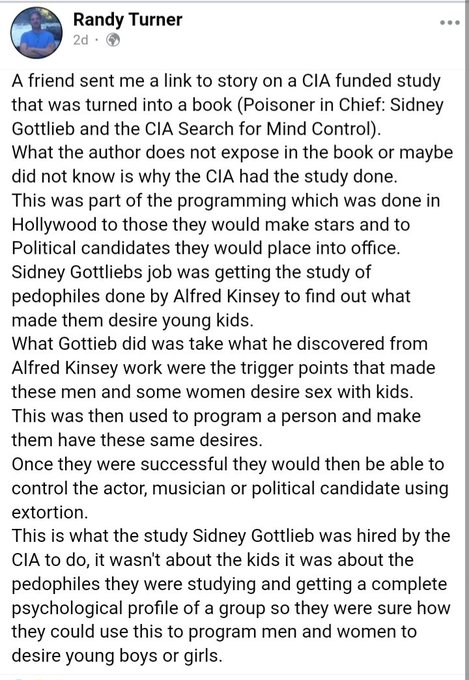 Randy Turner
2d ·

A friend sent me a link to story on a CIA funded study that was turned into a book (Poisoner in Chief: Sidney Gottlieb and the CIA Search for Mind Control).
What the author does not expose in the book or maybe did not know is why the CIA had the study done.
This was part of the programming which was done in Hollywood to those they would make stars and to Political candidates they would place into office.
Sidney Gottliebs job was getting the study of pedophiles done by Alfred Kinsey to find out what made them desire young kids.
What Gottieb did was take what he discovered from Alfred Kinsey work were the trigger points that made these men and some women desire sex with kids.
This was then used to program a person and make them have these same desires.
Once they were successful they would then be able to control the actor, musician or political candidate using extortion.
This is what the study Sidney Gottlieb was hired by the CIA to do, it wasn't about the kids it was about the pedophiles they were studying and getting a complete psychological profile of a group so they were sure how they could use this to program men and women to desire young boys or girls.